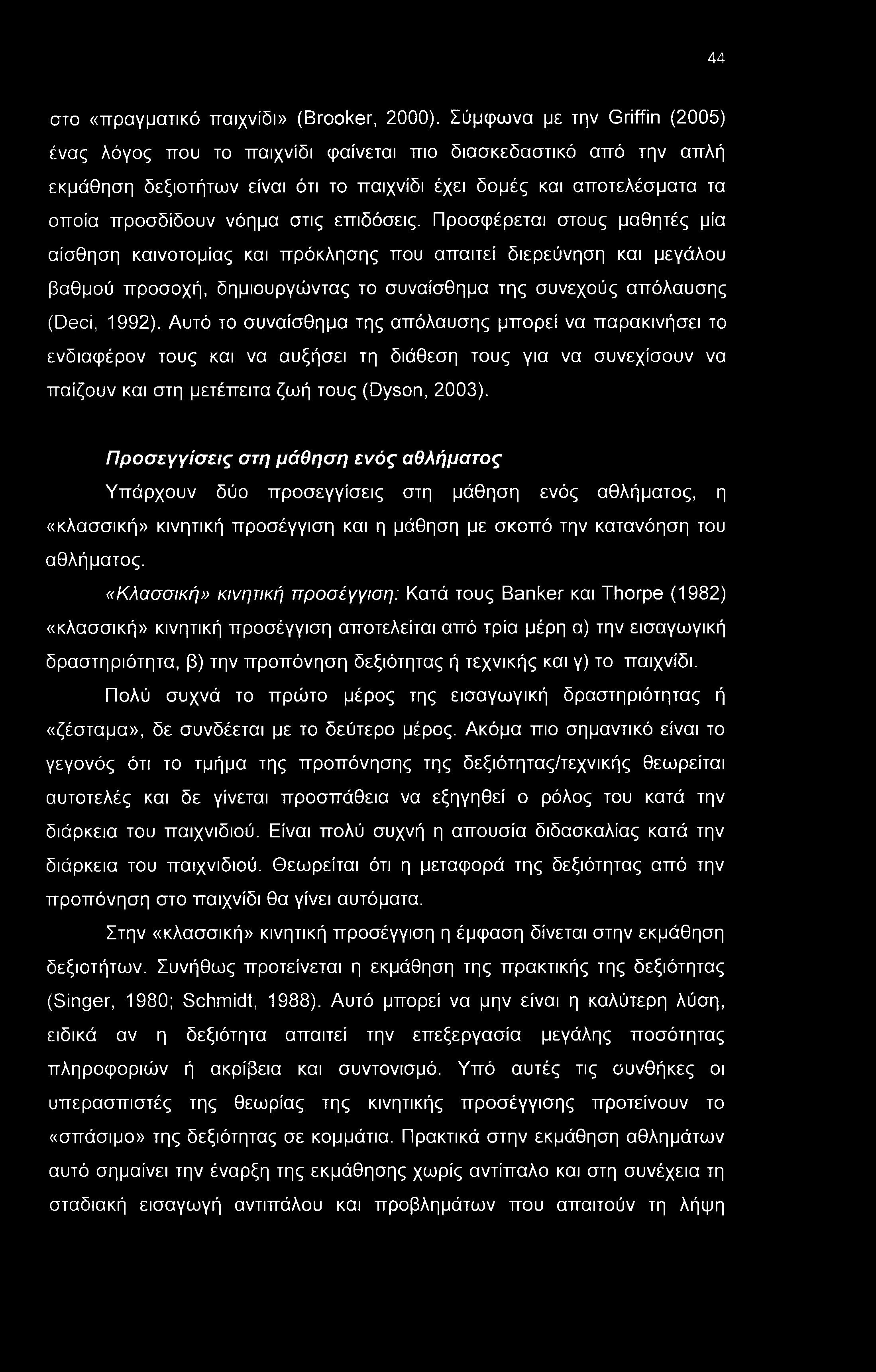 44

στο «πραγματικό παιχνίδι» (Brooker, 2000). Σύμφωνα με την Griffin (2005) ένας λόγος που το παιχνίδι φαίνεται πιο διασκεδαστικό από την απλή εκμάθηση δεξιοτήτων είναι ότι το παιχνίδι έχει δομές και αποτελέσματα τα οποία προσδίδουν νόημα στις επιδόσεις. Προσφέρεται στους μαθητές μία αίσθηση καινοτομίας και πρόκλησης που απαιτεί διερεύνηση και μεγάλου βαθμού προσοχή, δημιουργώντας το συναίσθημα της συνεχούς απόλαυσης (Deci, 1992). Αυτό το συναίσθημα της απόλαυσης μπορεί να παρακινήσει το ενδιαφέρον τους και να αυξήσει τη διάθεση τους για να συνεχίσουν να παίζουν και στη μετέπειτα ζωή τους (Dyson, 2003).

Προσεγγίσεις στη μάθηση ενός αθλήματος

Υπάρχουν δύο προσεγγίσεις στη μάθηση ενός αθλήματος, η «κλασσική» κινητική προσέγγιση και η μάθηση με σκοπό την κατανόηση του αθλήματος.

«Κλασσική» κινητική προσέγγιση: Κατά τους Banker και Thorpe (1982) «κλασσική» κινητική προσέγγιση αποτελείται από τρία μέρη α) την εισαγωγική δραστηριότητα, β) την προπόνηση δεξιότητας ή τεχνικής και γ) το παιχνίδι.

Πολύ συχνά το πρώτο μέρος της εισαγωγική δραστηριότητας ή «ζέσταμα», δε συνδέεται με το δεύτερο μέρος. Ακόμα πιο σημαντικό είναι το γεγονός ότι το τμήμα της προπόνησης της δεξιότητας/τεχνικής θεωρείται αυτοτελές και δε γίνεται προσπάθεια να εξηγηθεί ο ρόλος του κατά την διάρκεια του παιχνιδιού. Είναι πολύ συχνή η απουσία διδασκαλίας κατά την διάρκεια του παιχνιδιού. Θεωρείται ότι η μεταφορά της δεξιότητας από την προπόνηση στο παιχνίδι θα γίνει αυτόματα.

Στην «κλασσική» κινητική προσέγγιση η έμφαση δίνεται στην εκμάθηση δεξιοτήτων. Συνήθως προτείνεται η εκμάθηση της πρακτικής της δεξιότητας (Singer, 1980; Schmidt, 1988). Αυτό μπορεί να μην είναι η καλύτερη λύση, ειδικά αν η δεξιότητα απαιτεί την επεξεργασία μεγάλης ποσότητας πληροφοριών ή ακρίβεια και συντονισμό. Υπό αυτές τις συνθήκες οι υπερασπιστές της θεωρίας της κινητικής προσέγγισης προτείνουν το «σπάσιμο» της δεξιότητας σε κομμάτια. Πρακτικά στην εκμάθηση αθλημάτων αυτό σημαίνει την έναρξη της εκμάθησης χωρίς αντίπαλο και στη συνέχεια τη σταδιακή εισαγωγή αντιπάλου και προβλημάτων που απαιτούν τη λήψη